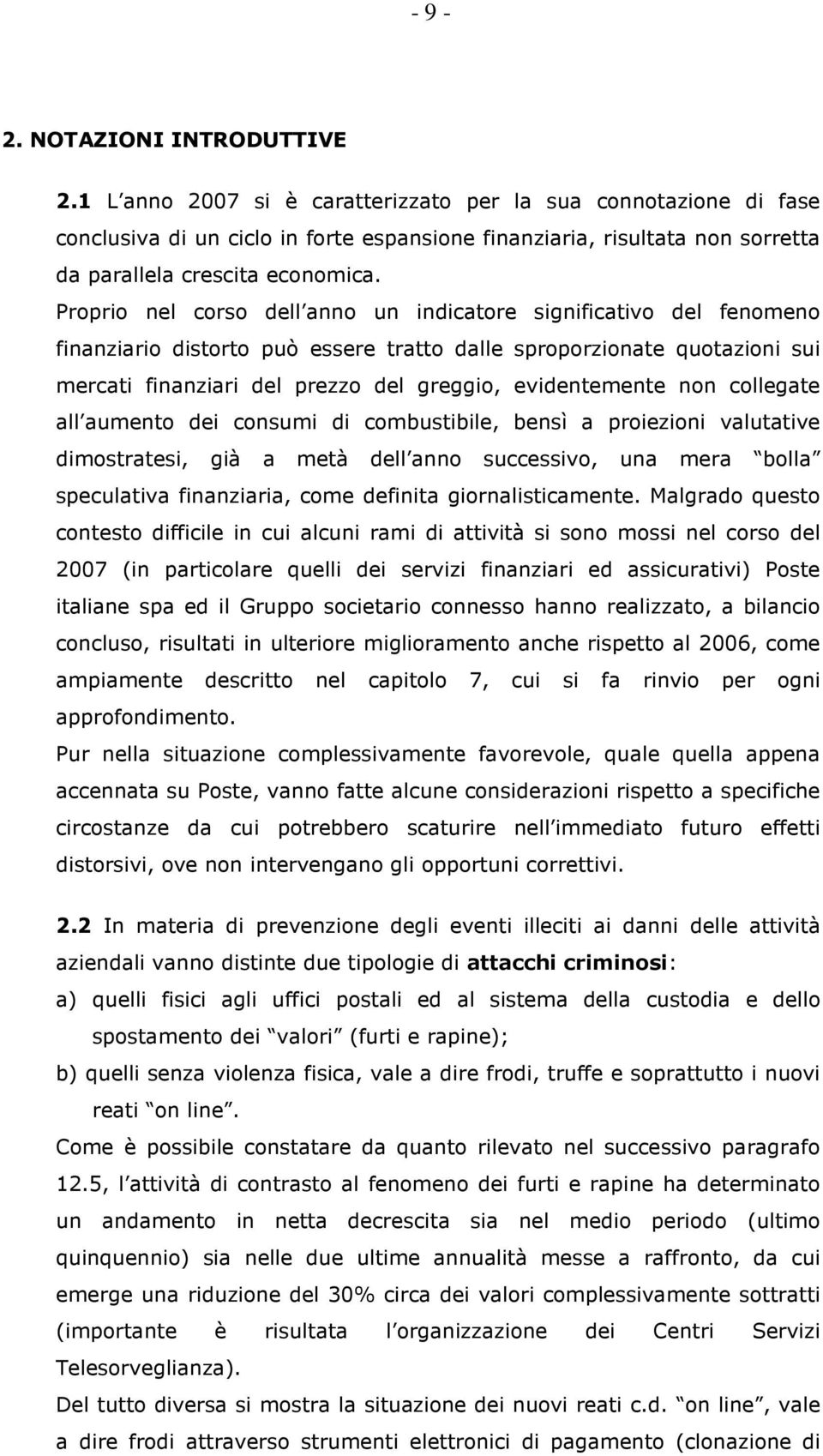 - 9 -

2. NOTAZIONI INTRODUTTIVE

2.1 L anno 2007 si è caratterizzato per la sua connotazione di fase conclusiva di un ciclo in forte espansione finanziaria, risultata non sorretta da parallela crescita economica.
Proprio nel corso dell anno un indicatore significativo del fenomeno finanziario distorto può essere tratto dalle sproporzionate quotazioni sui mercati finanziari del prezzo del greggio, evidentemente non collegate all aumento dei consumi di combustibile, bensì a proiezioni valutative dimostratesi, già a metà dell anno successivo, una mera bolla speculativa finanziaria, come definita giornalisticamente. Malgrado questo contesto difficile in cui alcuni rami di attività si sono mossi nel corso del 2007 (in particolare quelli dei servizi finanziari ed assicurativi) Poste italiane spa ed il Gruppo societario connesso hanno realizzato, a bilancio concluso, risultati in ulteriore miglioramento anche rispetto al 2006, come ampiamente descritto nel capitolo 7, cui si fa rinvio per ogni approfondimento.
Pur nella situazione complessivamente favorevole, quale quella appena accennata su Poste, vanno fatte alcune considerazioni rispetto a specifiche circostanze da cui potrebbero scaturire nell immediato futuro effetti distorsivi, ove non intervengano gli opportuni correttivi.

2.2 In materia di prevenzione degli eventi illeciti ai danni delle attività aziendali vanno distinte due tipologie di attacchi criminosi:
a) quelli fisici agli uffici postali ed al sistema della custodia e dello spostamento dei valori (furti e rapine);
b) quelli senza violenza fisica, vale a dire frodi, truffe e soprattutto i nuovi reati on line.
Come è possibile constatare da quanto rilevato nel successivo paragrafo 12.5, l attività di contrasto al fenomeno dei furti e rapine ha determinato un andamento in netta decrescita sia nel medio periodo (ultimo quinquennio) sia nelle due ultime annualità messe a raffronto, da cui emerge una riduzione del 30% circa dei valori complessivamente sottratti (importante è risultata l organizzazione dei Centri Servizi Telesorveglianza).
Del tutto diversa si mostra la situazione dei nuovi reati c.d. on line, vale a dire frodi attraverso strumenti elettronici di pagamento (clonazione di